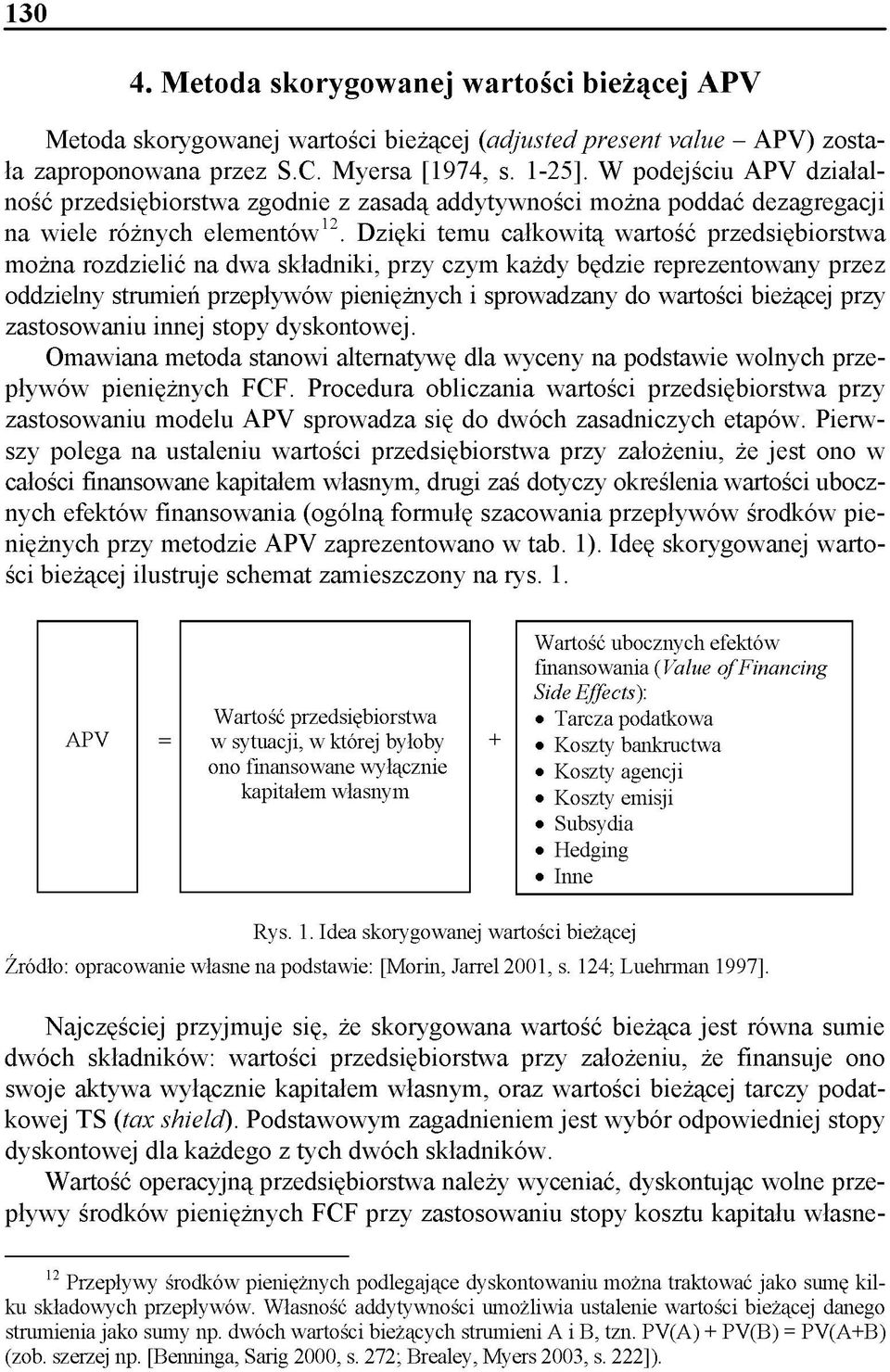 130

4. Metoda skorygowanej wartości bieżącej APV

Metoda skorygowanej wartości bieżącej (adjusted present value – APV) została zaproponowana przez S.C. Myersa [1974, s. 1-25]. W podejściu APV działalność przedsiębiorstwa zgodnie z zasadą addytywności można poddać dezagregacji na wiele różnych elementów$^{12}$. Dzięki temu całkowitą wartość przedsiębiorstwa można rozdzielić na dwa składniki, przy czym każdy będzie reprezentowany przez oddzielny strumień przepływów pieniężnych i sprowadzany do wartości bieżącej przy zastosowaniu innej stopy dyskontowej.

Omawiana metoda stanowi alternatywę dla wyceny na podstawie wolnych przepływów pieniężnych FCF. Procedura obliczania wartości przedsiębiorstwa przy zastosowaniu modelu APV sprowadza się do dwóch zasadniczych etapów. Pierwszy polega na ustaleniu wartości przedsiębiorstwa przy założeniu, że jest ono w całości finansowane kapitałem własnym, drugi zaś dotyczy określenia wartości ubocznych efektów finansowania (ogólną formułę szacowania przepływów środków pieniężnych przy metodzie APV zaprezentowano w tab. 1). Ideę skorygowanej wartości bieżącej ilustruje schemat zamieszczony na rys. 1.

APV = Wartość przedsiębiorstwa w sytuacji, w której byłoby ono finansowane wyłącznie kapitałem własnym + Wartość ubocznych efektów finansowania (Value of Financing Side Effects):
• Tarcza podatkowa
• Koszty bankructwa
• Koszty agencji
• Koszty emisji
• Subsydia
• Hedging
• Inne

Rys. 1. Idea skorygowanej wartości bieżącej
Źródło: opracowanie własne na podstawie: [Morin, Jarrel 2001, s. 124; Luehrman 1997].

Najczęściej przyjmuje się, że skorygowana wartość bieżąca jest równa sumie dwóch składników: wartości przedsiębiorstwa przy założeniu, że finansuje ono swoje aktywa wyłącznie kapitałem własnym, oraz wartości bieżącej tarczy podatkowej TS (tax shield). Podstawowym zagadnieniem jest wybór odpowiedniej stopy dyskontowej dla każdego z tych dwóch składników.

Wartość operacyjną przedsiębiorstwa należy wyceniać, dyskontując wolne przepływy środków pieniężnych FCF przy zastosowaniu stopy kosztu kapitału własne-

$^{12}$ Przepływy środków pieniężnych podlegające dyskontowaniu można traktować jako sumę kilku składowych przepływów. Własność addytywności umożliwia ustalenie wartości bieżącej danego strumienia jako sumy np. dwóch wartości bieżących strumieni A i B, tzn. PV(A) + PV(B) = PV(A+B) (zob. szerzej np. [Benninga, Sarig 2000, s. 272; Brealey, Myers 2003, s. 222]).